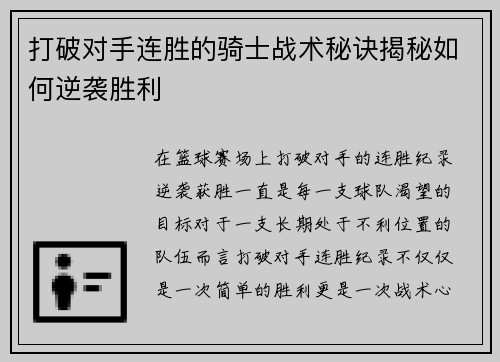 打破对手连胜的骑士战术秘诀揭秘如何逆袭胜利

在篮球赛场上打破对手的连胜纪录逆袭获胜一直是每一支球队渴望的目标对于一支长期处于不利位置的队伍而言打破对手连胜纪录不仅仅是一次简单的胜利更是一次战术心